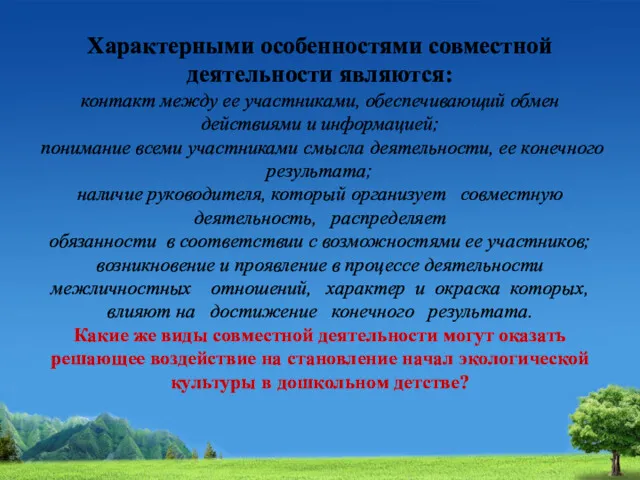 Характерными особенностями совместной деятельности являются:

контакт между ее участниками, обеспечивающий обмен действиями и информацией;

понимание всеми участниками смысла деятельности, ее конечного результата;

наличие руководителя, который организует совместную деятельность, распределяет обязанности в соответствии с возможностями ее участников;

возникновение и проявление в процессе деятельности межличностных отношений, характер и окраска которых, влияют на достижение конечного результата.

Какие же виды совместной деятельности могут оказать решающее воздействие на становление начал экологической культуры в дошкольном детстве?